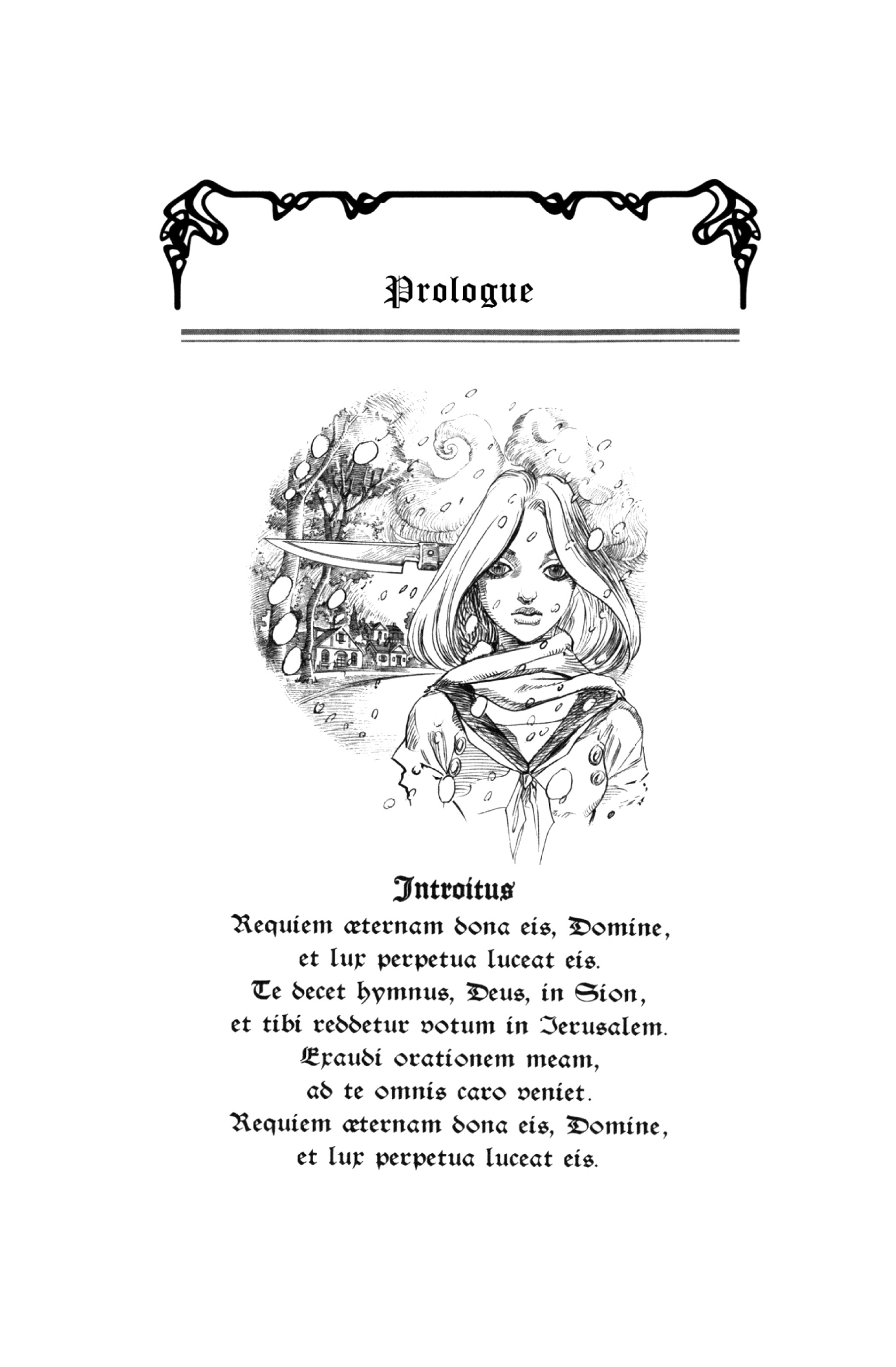 Prologue

Introitus
Requiem æternam dona eis, Domine,
et lux perpetua luceat eis.
Te decet hymnus, Deus, in Sion,
et tibi reddetur votum in Jerusalem.
Exaudi orationem meam,
ad te omnis caro veniet.
Requiem æternam dona eis, Domine,
et lux perpetua luceat eis.